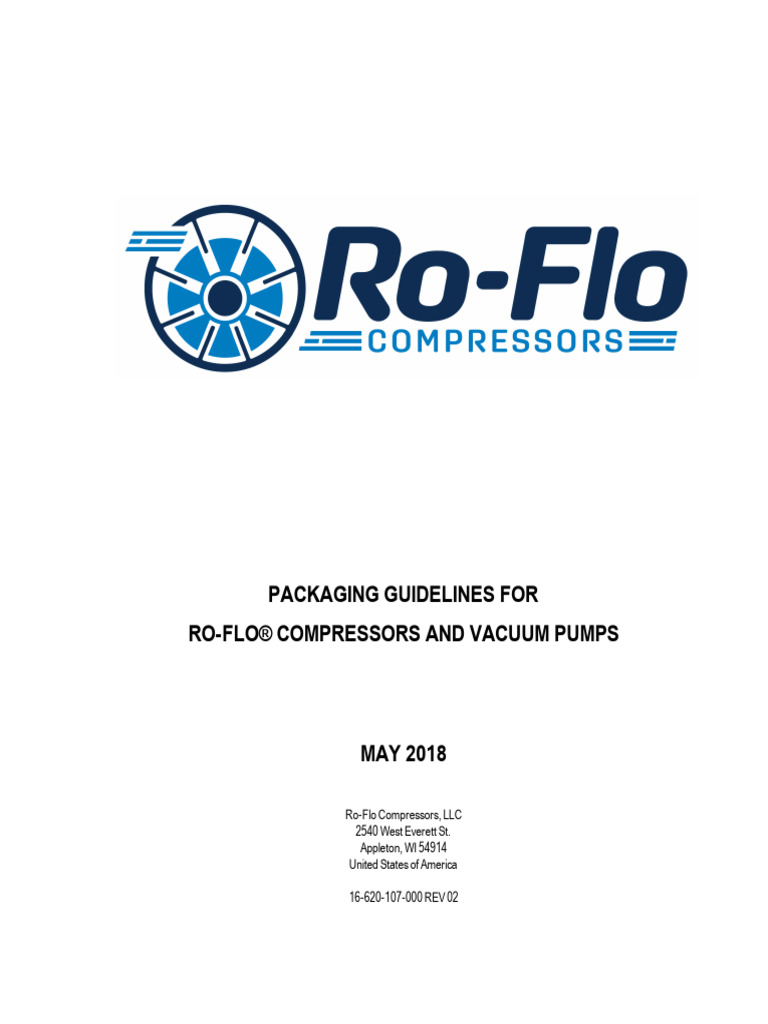 Ro-Flo
COMPRESSORS

PACKAGING GUIDELINES FOR
RO-FLO® COMPRESSORS AND VACUUM PUMPS

MAY 2018

Ro-Flo Compressors, LLC
2540 West Everett St.
Appleton, WI 54914
United States of America

16-620-107-000 REV 02